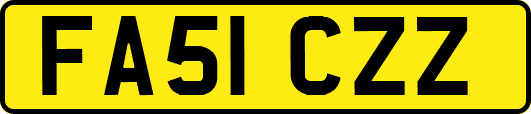 FA51 CZZ